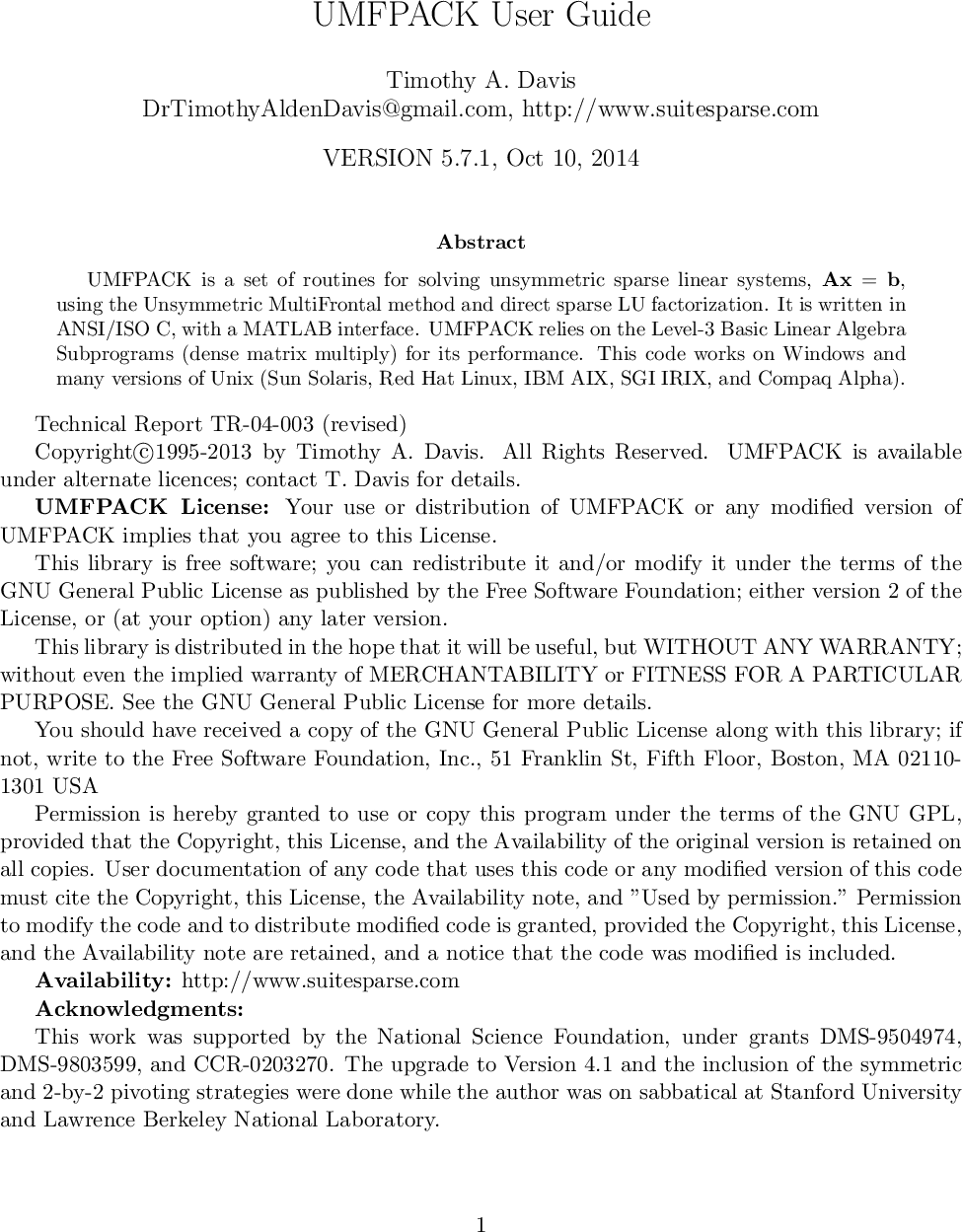 UMFPACK User Guide

Timothy A. Davis
DrTimothyAldenDavis@gmail.com, http://www.suitesparse.com

VERSION 5.7.1, Oct 10, 2014

Abstract

UMFPACK is a set of routines for solving unsymmetric sparse linear systems, $\mathbf{Ax} = \mathbf{b}$, using the Unsymmetric MultiFrontal method and direct sparse LU factorization. It is written in ANSI/ISO C, with a MATLAB interface. UMFPACK relies on the Level-3 Basic Linear Algebra Subprograms (dense matrix multiply) for its performance. This code works on Windows and many versions of Unix (Sun Solaris, Red Hat Linux, IBM AIX, SGI IRIX, and Compaq Alpha).

Technical Report TR-04-003 (revised)

Copyright©1995-2013 by Timothy A. Davis. All Rights Reserved. UMFPACK is available under alternate licences; contact T. Davis for details.

UMFPACK License: Your use or distribution of UMFPACK or any modified version of UMFPACK implies that you agree to this License.

This library is free software; you can redistribute it and/or modify it under the terms of the GNU General Public License as published by the Free Software Foundation; either version 2 of the License, or (at your option) any later version.

This library is distributed in the hope that it will be useful, but WITHOUT ANY WARRANTY; without even the implied warranty of MERCHANTABILITY or FITNESS FOR A PARTICULAR PURPOSE. See the GNU General Public License for more details.

You should have received a copy of the GNU General Public License along with this library; if not, write to the Free Software Foundation, Inc., 51 Franklin St, Fifth Floor, Boston, MA 02110-1301 USA

Permission is hereby granted to use or copy this program under the terms of the GNU GPL, provided that the Copyright, this License, and the Availability of the original version is retained on all copies. User documentation of any code that uses this code or any modified version of this code must cite the Copyright, this License, the Availability note, and "Used by permission." Permission to modify the code and to distribute modified code is granted, provided the Copyright, this License, and the Availability note are retained, and a notice that the code was modified is included.

Availability: http://www.suitesparse.com

Acknowledgments:

This work was supported by the National Science Foundation, under grants DMS-9504974, DMS-9803599, and CCR-0203270. The upgrade to Version 4.1 and the inclusion of the symmetric and 2-by-2 pivoting strategies were done while the author was on sabbatical at Stanford University and Lawrence Berkeley National Laboratory.

1